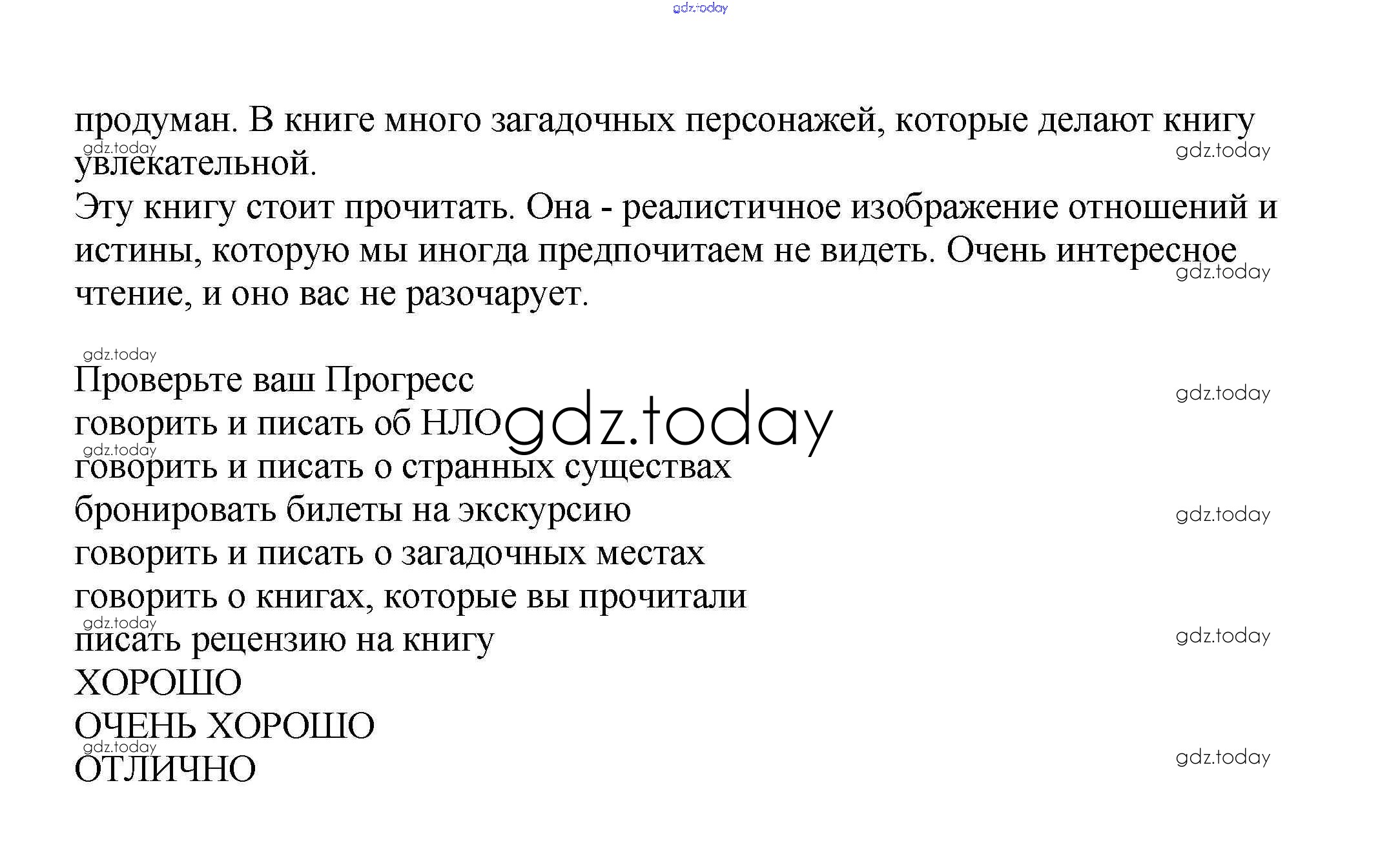 продуман. В книге много загадочных персонажей, которые делают книгу увлекательной.
Эту книгу стоит прочитать. Она - реалистичное изображение отношений и истины, которую мы иногда предпочитаем не видеть. Очень интересное чтение, и оно вас не разочарует.

Проверьте ваш Прогресс
говорить и писать об НЛО
говорить и писать о странных существах
бронировать билеты на экскурсию
говорить и писать о загадочных местах
говорить о книгах, которые вы прочитали
писать рецензию на книгу
ХОРОШО
ОЧЕНЬ ХОРОШО
ОТЛИЧНО

gdz.today